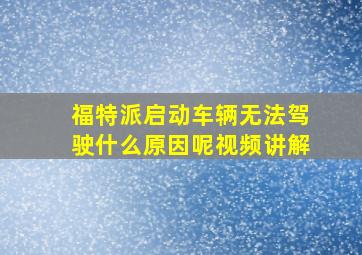 福特派启动车辆无法驾驶什么原因呢视频讲解